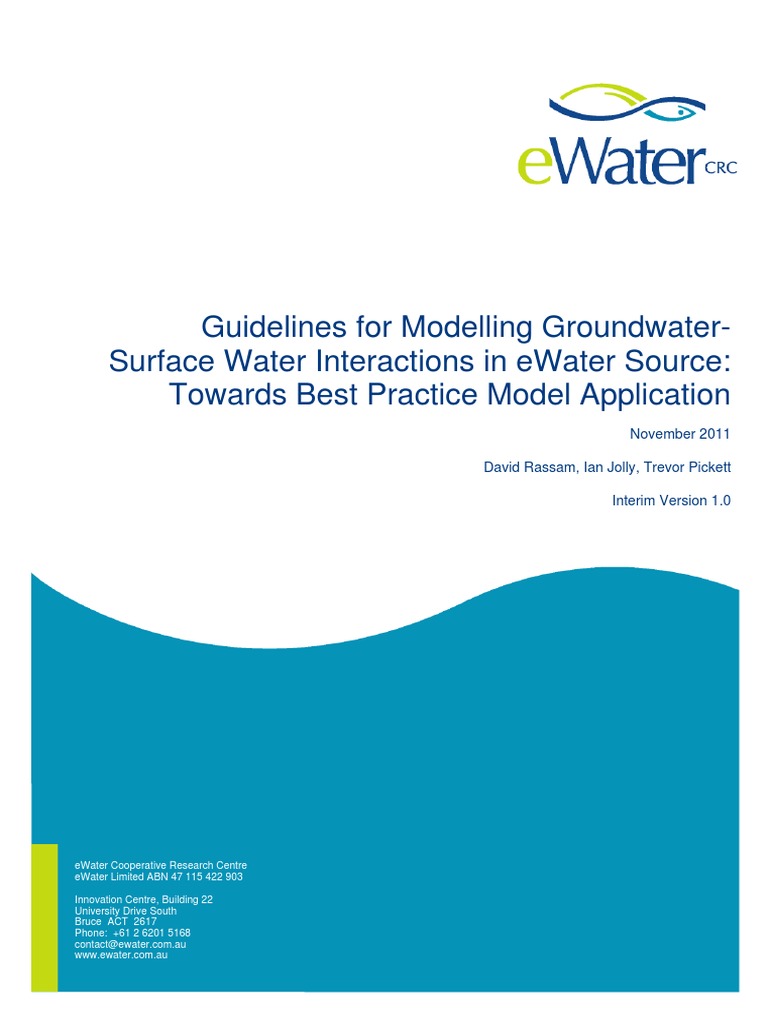 eWater CRC

Guidelines for Modelling Groundwater-Surface Water Interactions in eWater Source: Towards Best Practice Model Application

November 2011

David Rassam, Ian Jolly, Trevor Pickett

Interim Version 1.0

eWater Cooperative Research Centre
eWater Limited ABN 47 115 422 903

Innovation Centre, Building 22
University Drive South
Bruce ACT 2617
Phone: +61 2 6201 5168
contact@ewater.com.au
www.ewater.com.au